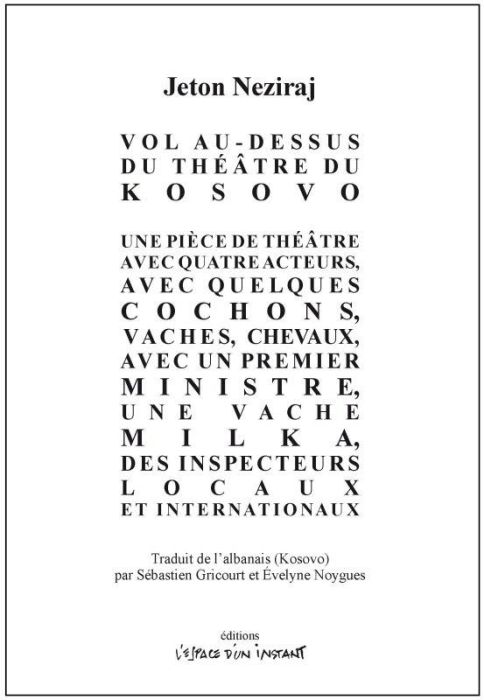 Jeton Neziraj

VOL AU-DESSUS DU THÉÂTRE DU KOSOVO

UNE PIÈCE DE THÉÂTRE AVEC QUATRE ACTEURS, AVEC QUELQUES COCHONS, VACHES, CHEVAUX, AVEC UN PREMIER MINISTRE, UNE VACHE MILKA, DES INSPECTEURS LOCAUX ET INTERNATIONAUX

Traduit de l'albanais (Kosovo)
par Sébastien Gricourt et Évelyne Noygues

éditions
L'ESPACE D'UN INSTANT